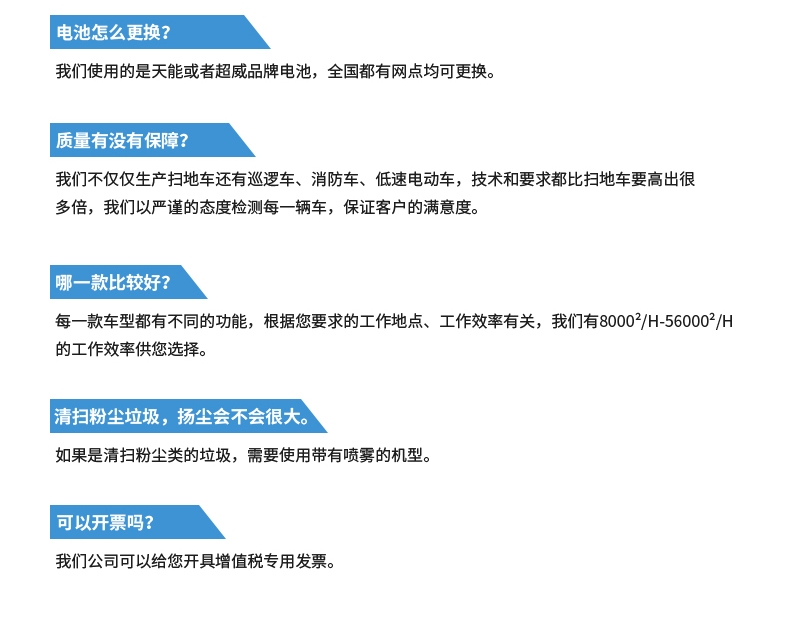 电池怎么更换?

我们使用的是天能或者超威品牌电池，全国都有网点均可更换。

质量有没有保障?

我们不仅仅生产扫地车还有巡逻车、消防车、低速电动车，技术和要求都比扫地车要高出很多倍，我们以严谨的态度检测每一辆车，保证客户的满意度。

哪一款比较好?

每一款车型都有不同的功能，根据您要求的工作地点、工作效率有关，我们有$8000^2$/H-$56000^2$/H的工作效率供您选择。

清扫粉尘垃圾，扬尘会不会很大。

如果是清扫粉尘类的垃圾，需要使用带有喷雾的机型。

可以开票吗?

我们公司可以给您开具增值税专用发票。